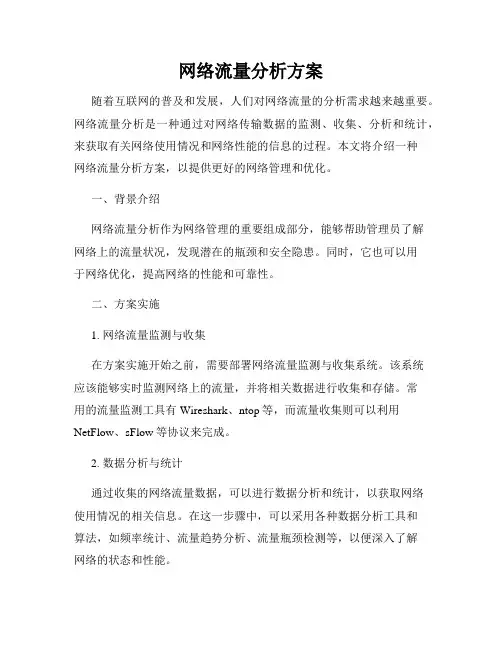 网络流量分析方案

随着互联网的普及和发展，人们对网络流量的分析需求越来越重要。网络流量分析是一种通过对网络传输数据的监测、收集、分析和统计，来获取有关网络使用情况和网络性能的信息的过程。本文将介绍一种网络流量分析方案，以提供更好的网络管理和优化。

一、背景介绍

网络流量分析作为网络管理的重要组成部分，能够帮助管理员了解网络上的流量状况，发现潜在的瓶颈和安全隐患。同时，它也可以用于网络优化，提高网络的性能和可靠性。

二、方案实施

1. 网络流量监测与收集

在方案实施开始之前，需要部署网络流量监测与收集系统。该系统应该能够实时监测网络上的流量，并将相关数据进行收集和存储。常用的流量监测工具有 Wireshark、ntop 等，而流量收集则可以利用 NetFlow、sFlow 等协议来完成。

2. 数据分析与统计

通过收集的网络流量数据，可以进行数据分析和统计，以获取网络使用情况的相关信息。在这一步骤中，可以采用各种数据分析工具和算法，如频率统计、流量趋势分析、流量瓶颈检测等，以便深入了解网络的状态和性能。